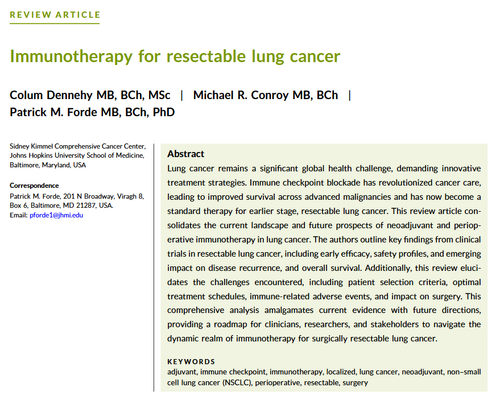 REVIEW ARTICLE

Immunotherapy for resectable lung cancer

Colum Dennehy MB, BCh, MSc | Michael R. Conroy MB, BCh | Patrick M. Forde MB, BCh, PhD

Sidney Kimmel Comprehensive Cancer Center, Johns Hopkins University School of Medicine, Baltimore, Maryland, USA

Correspondence
Patrick M. Forde, 201 N Broadway, Viragh 8, Box 6, Baltimore, MD 21287, USA.
Email: pforde1@jhmi.edu

Abstract
Lung cancer remains a significant global health challenge, demanding innovative treatment strategies. Immune checkpoint blockade has revolutionized cancer care, leading to improved survival across advanced malignancies and has now become a standard therapy for earlier stage, resectable lung cancer. This review article consolidates the current landscape and future prospects of neoadjuvant and perioperative immunotherapy in lung cancer. The authors outline key findings from clinical trials in resectable lung cancer, including early efficacy, safety profiles, and emerging impact on disease recurrence, and overall survival. Additionally, this review elucidates the challenges encountered, including patient selection criteria, optimal treatment schedules, immune-related adverse events, and impact on surgery. This comprehensive analysis amalgamates current evidence with future directions, providing a roadmap for clinicians, researchers, and stakeholders to navigate the dynamic realm of immunotherapy for surgically resectable lung cancer.

KEYWORDS
adjuvant, immune checkpoint, immunotherapy, localized, lung cancer, neoadjuvant, non–small cell lung cancer (NSCLC), perioperative, resectable, surgery